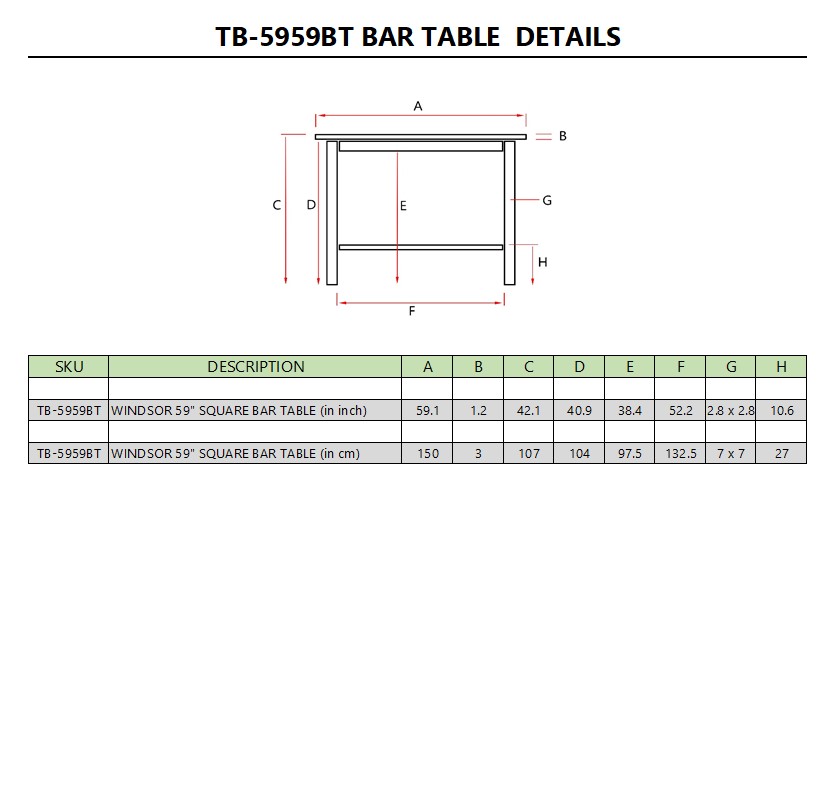 TB-5959BT BAR TABLE DETAILS

A
B
C
D
E
G
H
F

| SKU | DESCRIPTION | A | B | C | D | E | F | G | H |
|---|---|---|---|---|---|---|---|---|---|
| | | | | | | | | | |
| TB-5959BT | WINDSOR 59" SQUARE BAR TABLE (in inch) | 59.1 | 1.2 | 42.1 | 40.9 | 38.4 | 52.2 | 2.8 x 2.8 | 10.6 |
| | | | | | | | | | |
| TB-5959BT | WINDSOR 59" SQUARE BAR TABLE (in cm) | 150 | 3 | 107 | 104 | 97.5 | 132.5 | 7 x 7 | 27 |